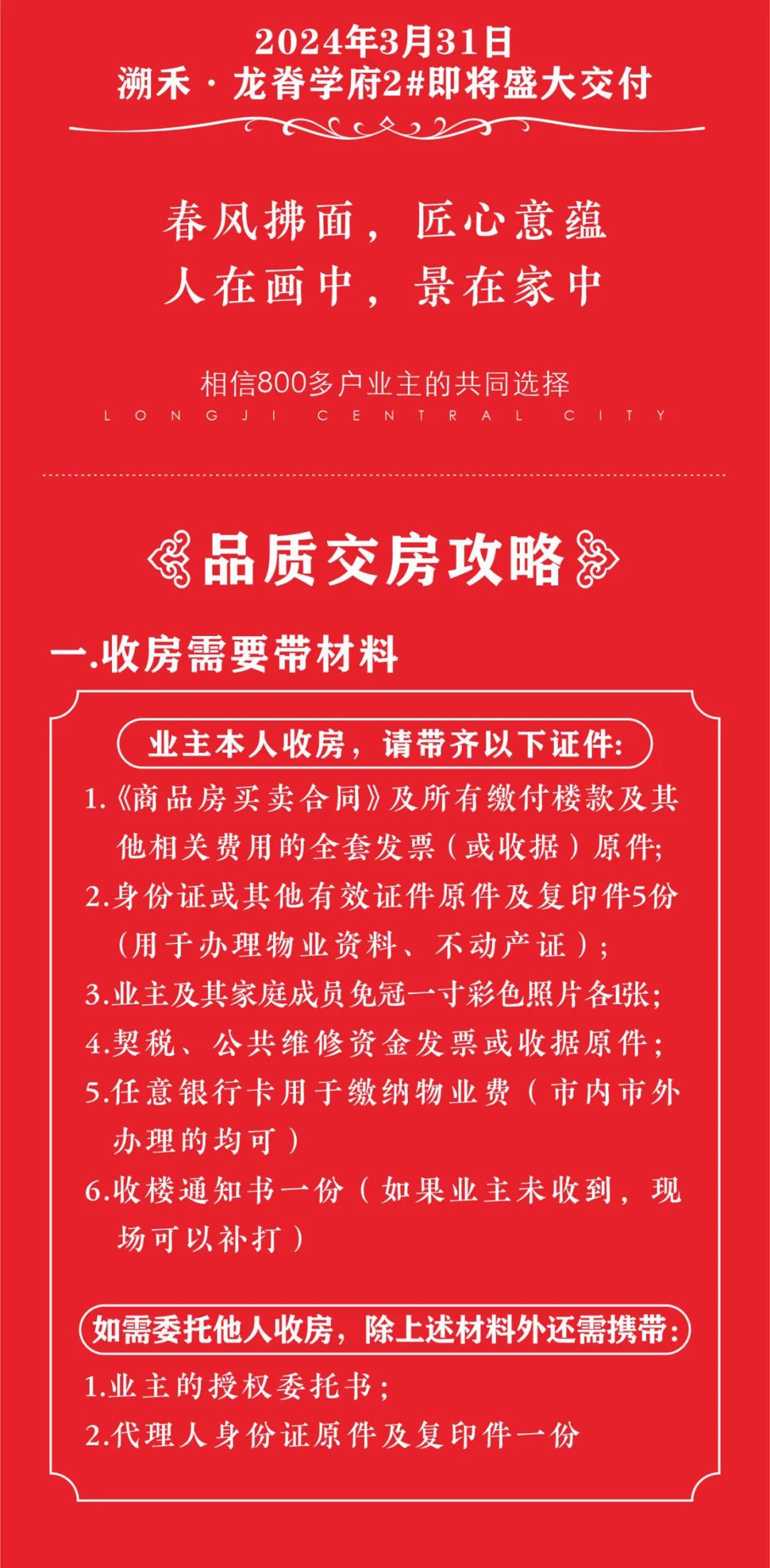 2024年3月31日
溯禾 · 龙脊学府2#即将盛大交付

春风拂面，匠心意蕴
人在画中，景在家中

相信800多户业主的共同选择
LONGJI CENTRAL CITY

品质交房攻略

一.收房需要带材料

业主本人收房，请带齐以下证件:

1.《商品房买卖合同》及所有缴付楼款及其他相关费用的全套发票（或收据）原件;
2.身份证或其他有效证件原件及复印件5份（用于办理物业资料、不动产证）;
3.业主及其家庭成员免冠一寸彩色照片各1张;
4.契税、公共维修资金发票或收据原件;
5.任意银行卡用于缴纳物业费（市内市外办理的均可）
6.收楼通知书一份（如果业主未收到，现场可以补打）

如需委托他人收房，除上述材料外还需携带:

1.业主的授权委托书;
2.代理人身份证原件及复印件一份